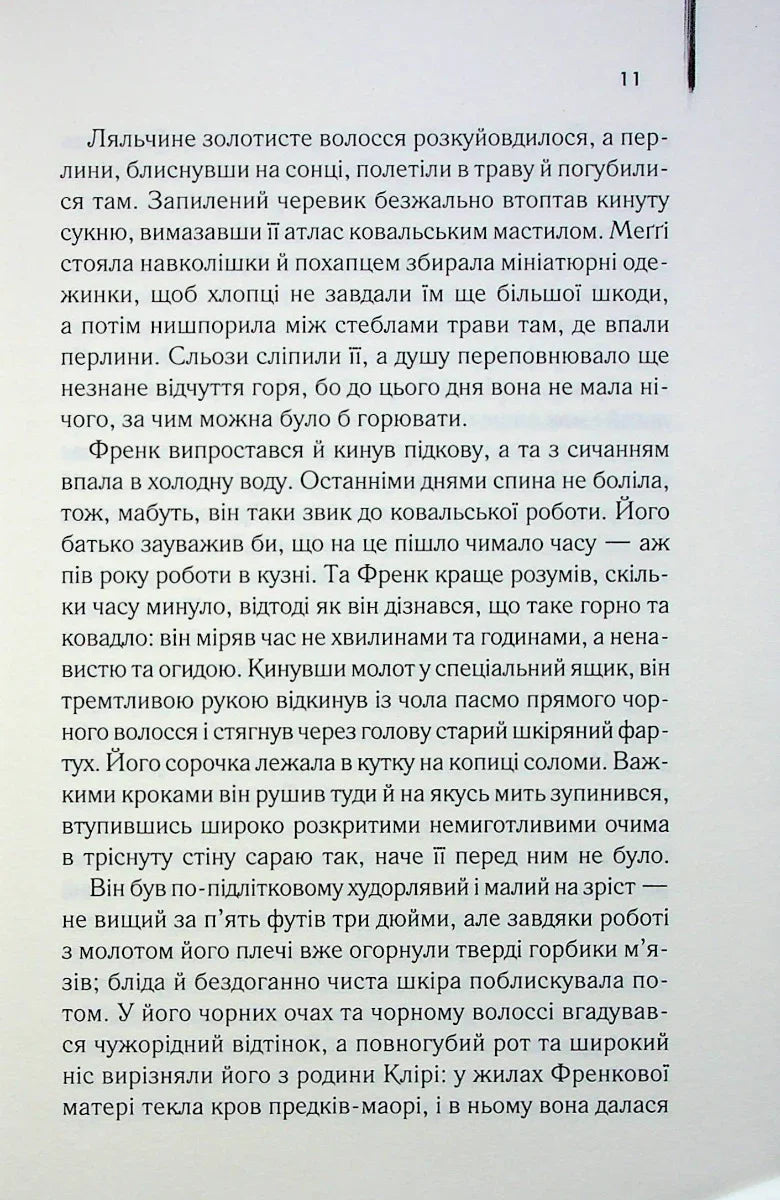 11

Ляльчине золотисте волосся розкуйовдилося, а перлини, блиснувши на сонці, полетіли в траву й погубилися там. Запилений черевик безжально втоптав кинуту сукню, вимазавши її атлас ковальським мастилом. Меґґі стояла навколішки й похапцем збирала мініатюрні одежинки, щоб хлопці не завдали їм ще більшої шкоди, а потім нишпорила між стеблами трави там, де впали перлини. Сльози сліпили її, а душу переповнювало ще незнане відчуття горя, бо до цього дня вона не мала нічого, за чим можна було б горювати.

Френк випростався й кинув підкову, а та з сичанням впала в холодну воду. Останніми днями спина не боліла, тож, мабуть, він таки звик до ковальської роботи. Його батько зауважив би, що на це пішло чимало часу — аж пів року роботи в кузні. Та Френк краще розумів, скільки часу минуло, відтоді як він дізнався, що таке горно та ковадло: він міряв час не хвилинами та годинами, а ненавистю та огидою. Кинувши молот у спеціальний ящик, він тремтливою рукою відкинув із чола пасмо прямого чорного волосся і стягнув через голову старий шкіряний фартух. Його сорочка лежала в кутку на копиці соломи. Важкими кроками він рушив туди й на якусь мить зупинився, втупившись широко розкритими немиготливими очима в тріснуту стіну сараю так, наче її перед ним не було.

Він був по-підлітковому худорлявий і малий на зріст — не вищий за п'ять футів три дюйми, але завдяки роботі з молотом його плечі вже огорнули тверді горбики м'язів; бліда й бездоганно чиста шкіра поблискувала потом. У його чорних очах та чорному волоссі вгадувався чужорідний відтінок, а повногубий рот та широкий ніс вирізняли його з родини Клірі: у жилах Френкової матері текла кров предків-маорі, і в ньому вона далася